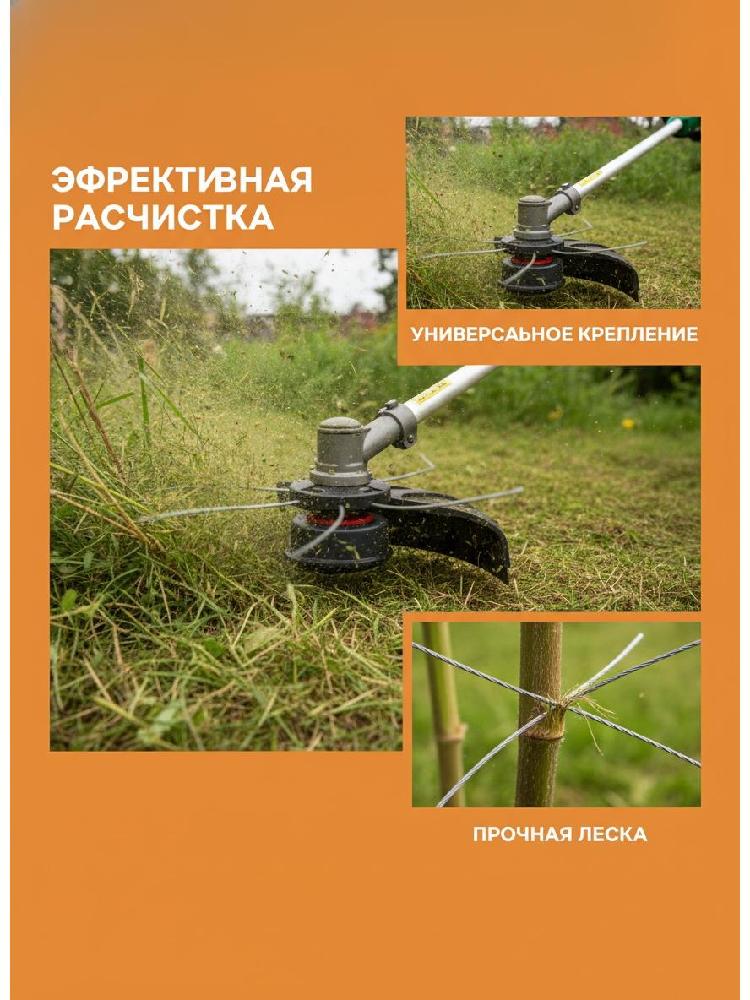 ЭФРЕКТИВНАЯ
РАСЧИСТКА

УНИВЕРСАЬНОЕ КРЕПЛЕНИЕ

ПРОЧНАЯ ЛЕСКА